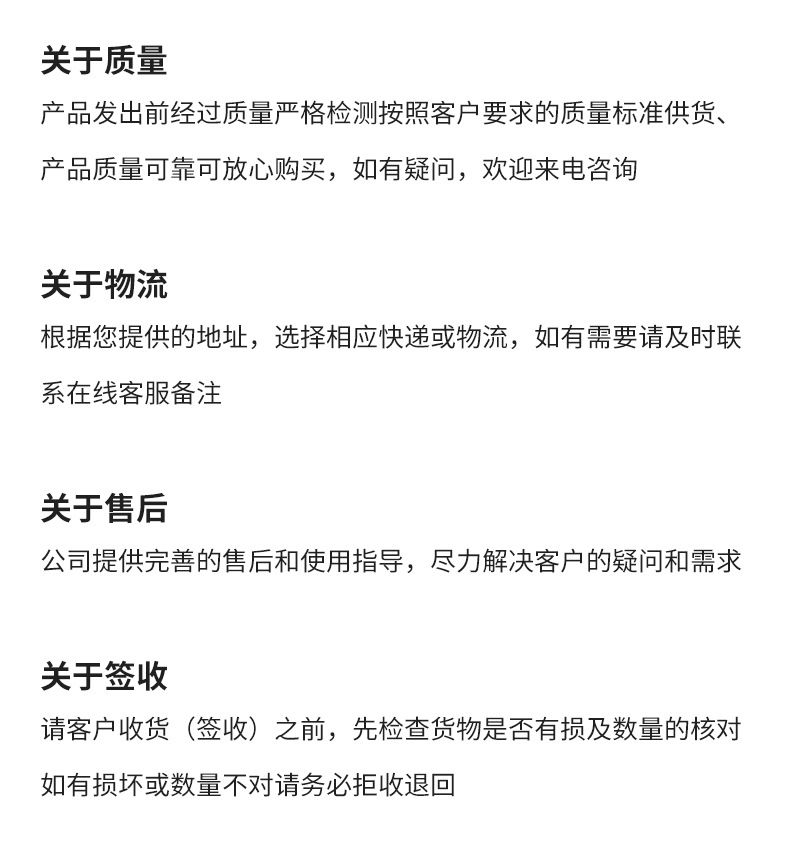 关于质量

产品发出前经过质量严格检测按照客户要求的质量标准供货、产品质量可靠可放心购买，如有疑问，欢迎来电咨询

关于物流

根据您提供的地址，选择相应快递或物流，如有需要请及时联系在线客服备注

关于售后

公司提供完善的售后和使用指导，尽力解决客户的疑问和需求

关于签收

请客户收货（签收）之前，先检查货物是否有损及数量的核对如有损坏或数量不对请务必拒收退回